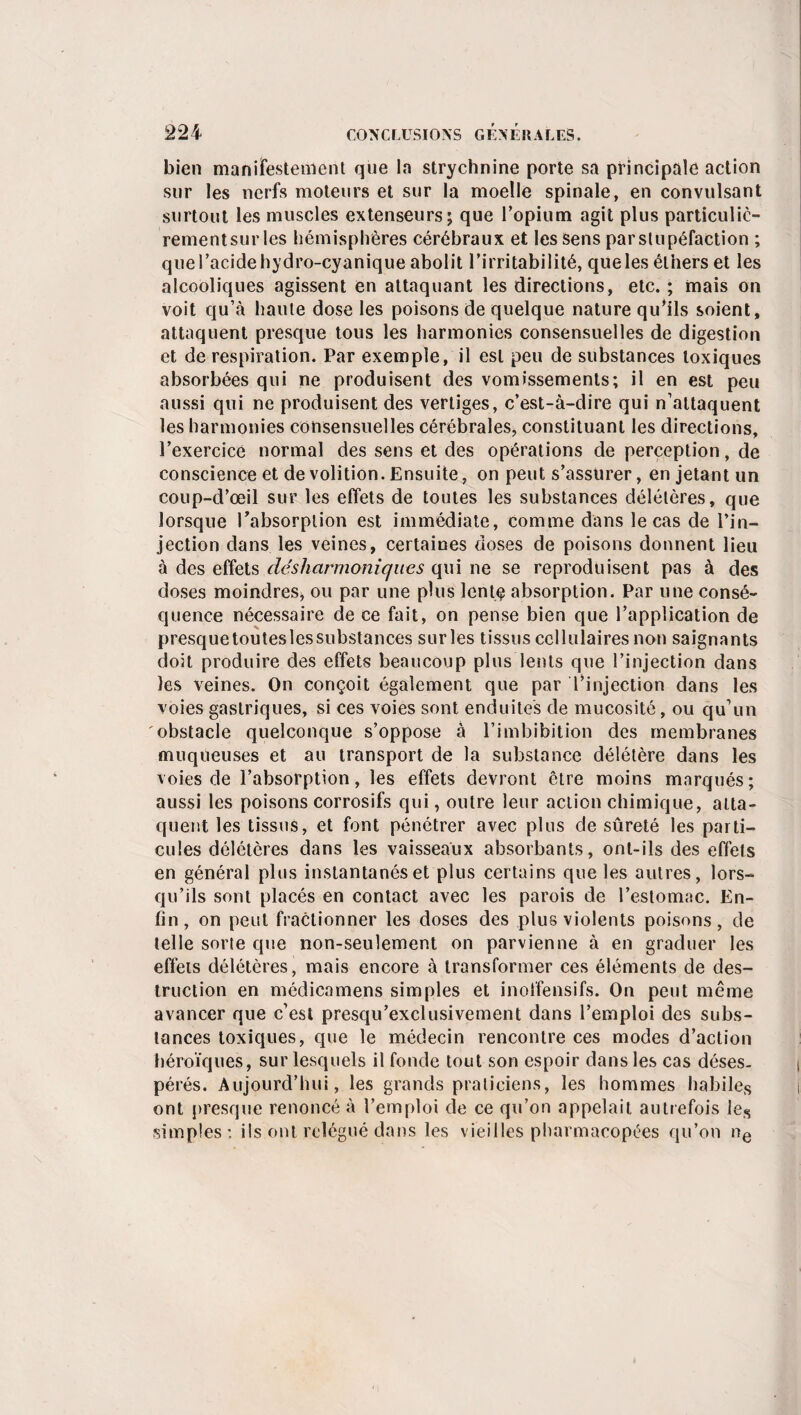 224 CONCLUSIONS GÉNÉRALES.

bien manifestement que la strychnine porte sa principale action sur les nerfs moteurs et sur la moelle spinale, en convulsant surtout les muscles extenseurs; que l'opium agit plus particulièrement sur les hémisphères cérébraux et les sens par stupéfaction ; que l'acide hydro-cyanique abolit l'irritabilité, que les éthers et les alcooliques agissent en attaquant les directions, etc. ; mais on voit qu'à haute dose les poisons de quelque nature qu'ils soient, attaquent presque tous les harmonies consensuelles de digestion et de respiration. Par exemple, il est peu de substances toxiques absorbées qui ne produisent des vomissements; il en est peu aussi qui ne produisent des vertiges, c'est-à-dire qui n'attaquent les harmonies consensuelles cérébrales, constituant les directions, l'exercice normal des sens et des opérations de perception, de conscience et de volition. Ensuite, on peut s'assurer, en jetant un coup-d'œil sur les effets de toutes les substances délétères, que lorsque l'absorption est immédiate, comme dans le cas de l'injection dans les veines, certaines doses de poisons donnent lieu à des effets désharmoniques qui ne se reproduisent pas à des doses moindres, ou par une plus lente absorption. Par une conséquence nécessaire de ce fait, on pense bien que l'application de presque toutes les substances sur les tissus cellulaires non saignants doit produire des effets beaucoup plus lents que l'injection dans les veines. On conçoit également que par l'injection dans les voies gastriques, si ces voies sont enduites de mucosité, ou qu'un obstacle quelconque s'oppose à l'imbibition des membranes muqueuses et au transport de la substance délétère dans les voies de l'absorption, les effets devront être moins marqués; aussi les poisons corrosifs qui, outre leur action chimique, attaquent les tissus, et font pénétrer avec plus de sûreté les particules délétères dans les vaisseaux absorbants, ont-ils des effets en général plus instantanés et plus certains que les autres, lorsqu'ils sont placés en contact avec les parois de l'estomac. Enfin, on peut fractionner les doses des plus violents poisons, de telle sorte que non-seulement on parvienne à en graduer les effets délétères, mais encore à transformer ces éléments de destruction en médicamens simples et inoffensifs. On peut même avancer que c'est presqu'exclusivement dans l'emploi des substances toxiques, que le médecin rencontre ces modes d'action héroïques, sur lesquels il fonde tout son espoir dans les cas désespérés. Aujourd'hui, les grands praticiens, les hommes habiles ont presque renoncé à l'emploi de ce qu'on appelait autrefois les simples : ils ont relégué dans les vieilles pharmacopées qu'on ne